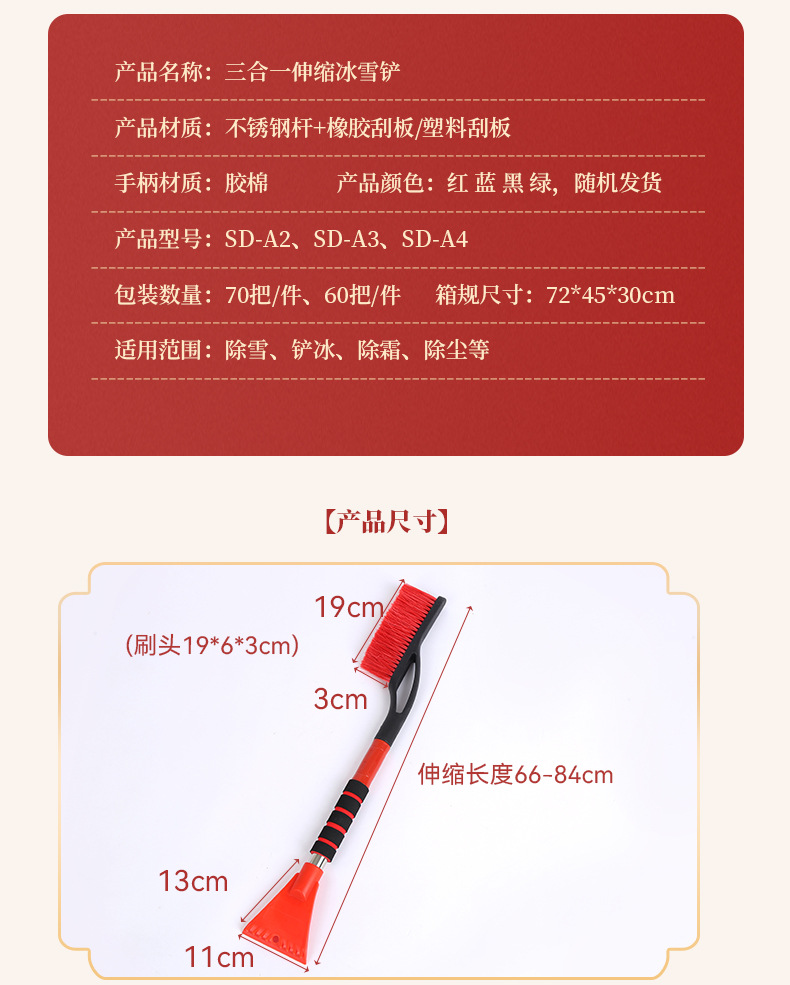 产品名称：三合一伸缩冰雪铲

产品材质：不锈钢杆+橡胶刮板/塑料刮板

手柄材质：胶棉 产品颜色：红 蓝 黑 绿，随机发货

产品型号：SD-A2、SD-A3、SD-A4

包装数量：70把/件、60把/件 箱规尺寸：72*45*30cm

适用范围：除雪、铲冰、除霜、除尘等

【产品尺寸】

19cm

（刷头19*6*3cm）

3cm

伸缩长度66-84cm

13cm

11cm